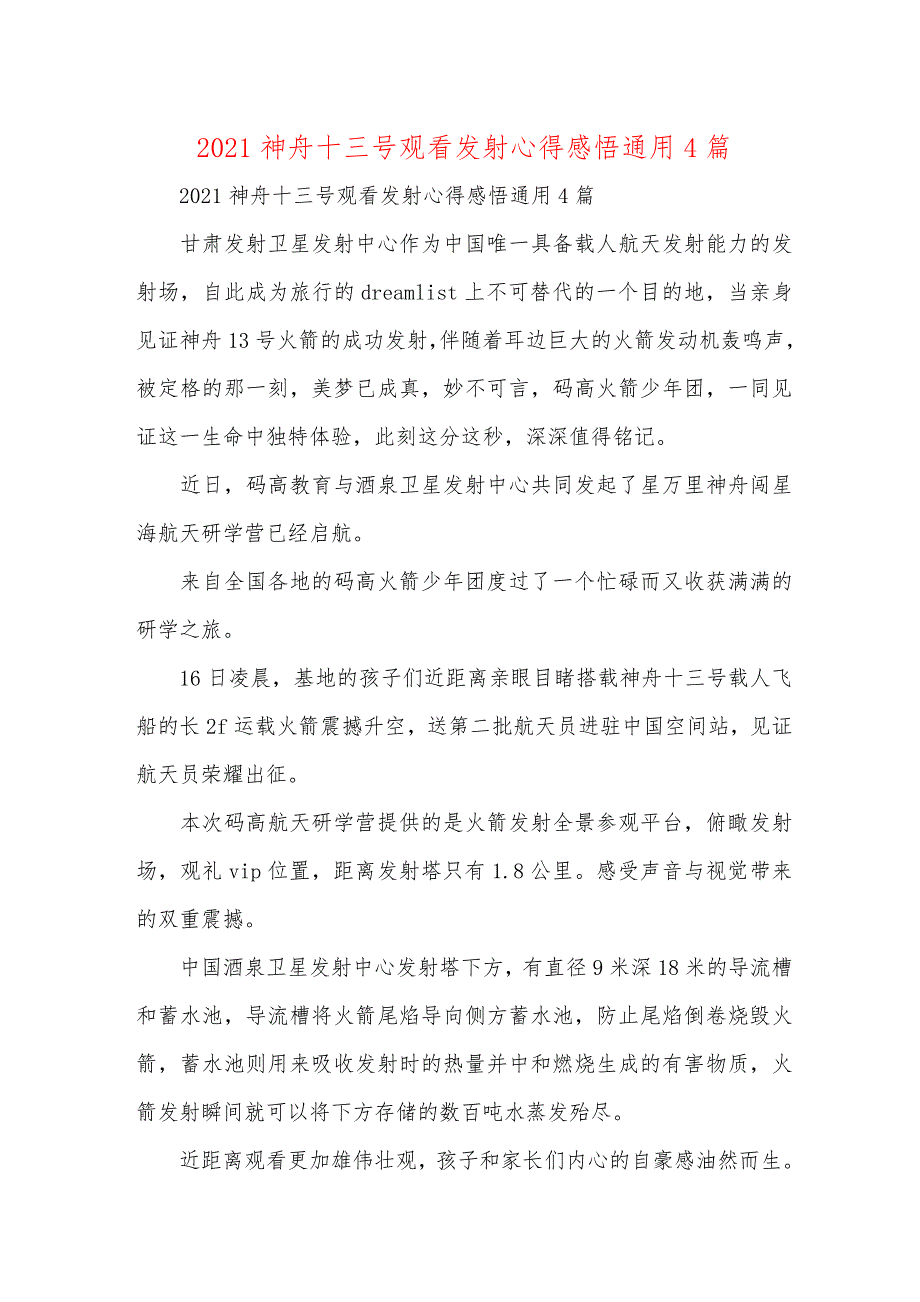 2021 神舟十三号观看发射心得感悟通用 4 篇

2021 神舟十三号观看发射心得感悟通用 4 篇

甘肃发射卫星发射中心作为中国唯一具备载人航天发射能力的发射场，自此成为旅行的 dreamlist 上不可替代的一个目的地，当亲身见证神舟 13 号火箭的成功发射,伴随着耳边巨大的火箭发动机轰鸣声，被定格的那一刻，美梦已成真，妙不可言，码高火箭少年团，一同见证这一生命中独特体验，此刻这分这秒，深深值得铭记。

近日，码高教育与酒泉卫星发射中心共同发起了星万里神舟闯星海航天研学营已经启航。

来自全国各地的码高火箭少年团度过了一个忙碌而又收获满满的研学之旅。

16 日凌晨，基地的孩子们近距离亲眼目睹搭载神舟十三号载人飞船的长 2f 运载火箭震撼升空，送第二批航天员进驻中国空间站，见证航天员荣耀出征。

本次码高航天研学营提供的是火箭发射全景参观平台，俯瞰发射场，观礼 vip 位置，距离发射塔只有 1.8 公里。感受声音与视觉带来的双重震撼。

中国酒泉卫星发射中心发射塔下方，有直径 9 米深 18 米的导流槽和蓄水池，导流槽将火箭尾焰导向侧方蓄水池，防止尾焰倒卷烧毁火箭，蓄水池则用来吸收发射时的热量并中和燃烧生成的有害物质，火箭发射瞬间就可以将下方存储的数百吨水蒸发殆尽。

近距离观看更加雄伟壮观，孩子和家长们内心的自豪感油然而生。